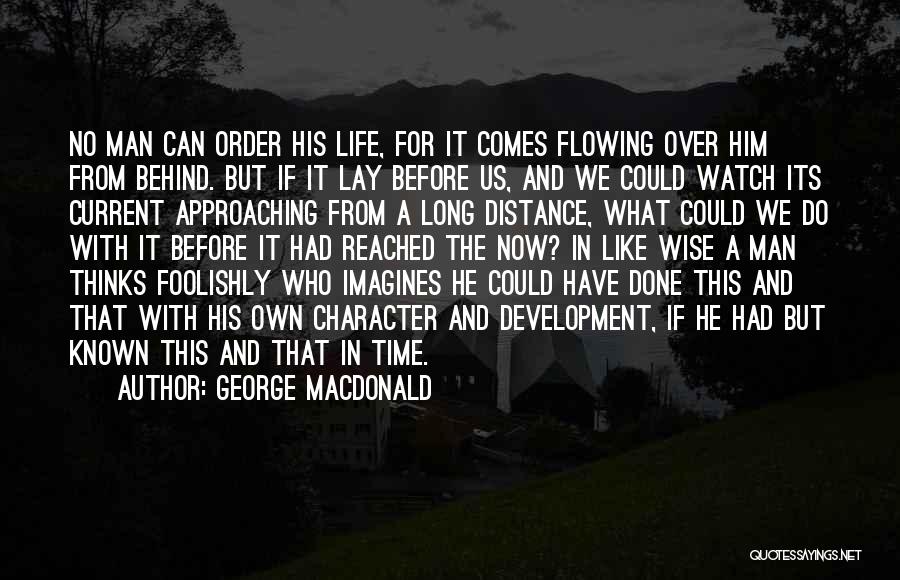 NO MAN CAN ORDER HIS LIFE, FOR IT COMES FLOWING OVER HIM FROM BEHIND. BUT IF IT LAY BEFORE US, AND WE COULD WATCH ITS CURRENT APPROACHING FROM A LONG DISTANCE, WHAT COULD WE DO WITH IT BEFORE IT HAD REACHED THE NOW? IN LIKE WISE A MAN THINKS FOOLISHLY WHO IMAGINES HE COULD HAVE DONE THIS AND THAT WITH HIS OWN CHARACTER AND DEVELOPMENT, IF HE HAD BUT KNOWN THIS AND THAT IN TIME.

AUTHOR: GEORGE MACDONALD

QUOTESSAYINGS.NET